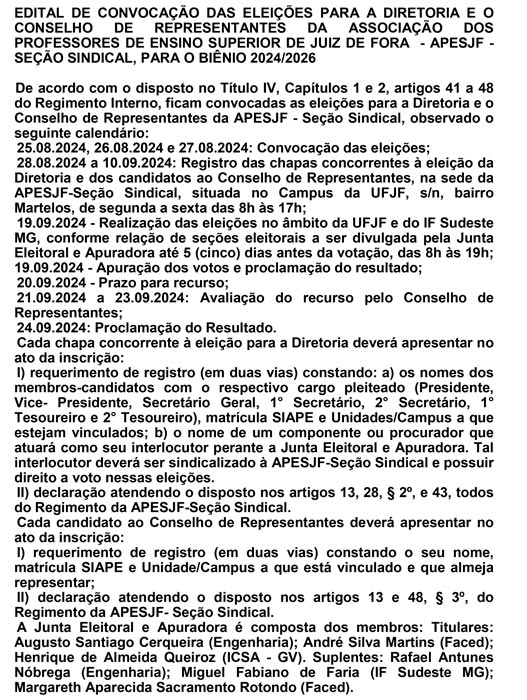 EDITAL DE CONVOCAÇÃO DAS ELEIÇÕES PARA A DIRETORIA E O CONSELHO DE REPRESENTANTES DA ASSOCIAÇÃO DOS PROFESSORES DE ENSINO SUPERIOR DE JUIZ DE FORA - APESJF - SEÇÃO SINDICAL, PARA O BIÊNIO 2024/2026

De acordo com o disposto no Título IV, Capítulos 1 e 2, artigos 41 a 48 do Regimento Interno, ficam convocadas as eleições para a Diretoria e o Conselho de Representantes da APESJF - Seção Sindical, observado o seguinte calendário:
25.08.2024, 26.08.2024 e 27.08.2024: Convocação das eleições;
28.08.2024 a 10.09.2024: Registro das chapas concorrentes à eleição da Diretoria e dos candidatos ao Conselho de Representantes, na sede da APESJF-Seção Sindical, situada no Campus da UFJF, s/n, bairro Martelos, de segunda a sexta das 8h às 17h;
19.09.2024 - Realização das eleições no âmbito da UFJF e do IF Sudeste MG, conforme relação de seções eleitorais a ser divulgada pela Junta Eleitoral e Apuradora até 5 (cinco) dias antes da votação, das 8h às 19h;
19.09.2024 - Apuração dos votos e proclamação do resultado;
20.09.2024 - Prazo para recurso;
21.09.2024 a 23.09.2024: Avaliação do recurso pelo Conselho de Representantes;
24.09.2024: Proclamação do Resultado.
Cada chapa concorrente à eleição para a Diretoria deverá apresentar no ato da inscrição:
I) requerimento de registro (em duas vias) constando: a) os nomes dos membros-candidatos com o respectivo cargo pleiteado (Presidente, Vice- Presidente, Secretário Geral, 1° Secretário, 2° Secretário, 1° Tesoureiro e 2° Tesoureiro), matrícula SIAPE e Unidades/Campus a que estejam vinculados; b) o nome de um componente ou procurador que atuará como seu interlocutor perante a Junta Eleitoral e Apuradora. Tal interlocutor deverá ser sindicalizado à APESJF-Seção Sindical e possuir direito a voto nessas eleições.
II) declaração atendendo o disposto nos artigos 13, 28, § 2º, e 43, todos do Regimento da APESJF-Seção Sindical.
Cada candidato ao Conselho de Representantes deverá apresentar no ato da inscrição:
I) requerimento de registro (em duas vias) constando o seu nome, matrícula SIAPE e Unidade/Campus a que está vinculado e que almeja representar;
II) declaração atendendo o disposto nos artigos 13 e 48, § 3º, do Regimento da APESJF- Seção Sindical.
A Junta Eleitoral e Apuradora é composta dos membros: Titulares: Augusto Santiago Cerqueira (Engenharia); André Silva Martins (Faced); Henrique de Almeida Queiroz (ICSA - GV). Suplentes: Rafael Antunes Nóbrega (Engenharia); Miguel Fabiano de Faria (IF Sudeste MG); Margareth Aparecida Sacramento Rotondo (Faced).